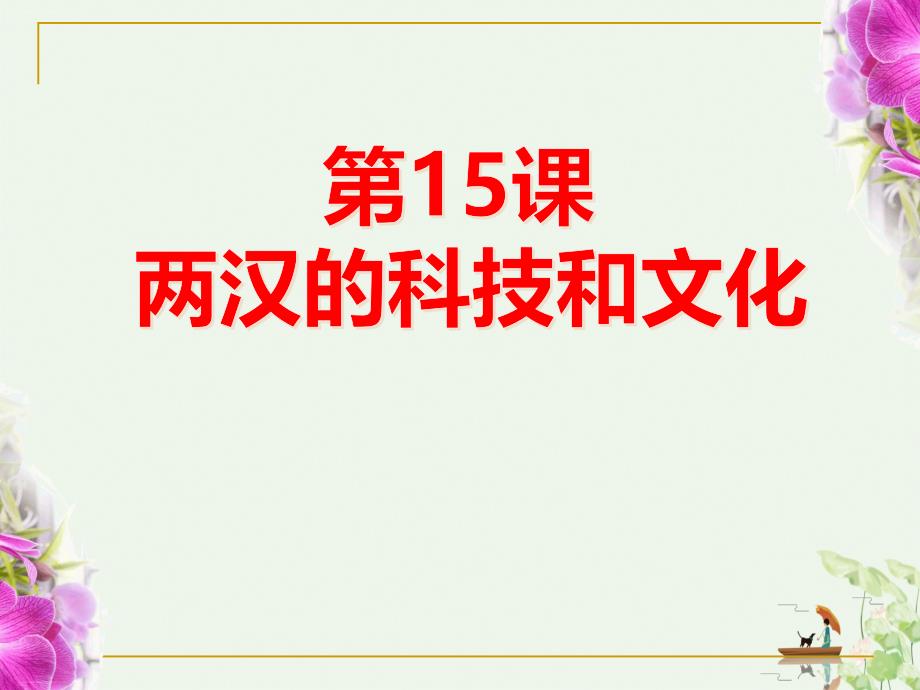 第15课
两汉的科技和文化